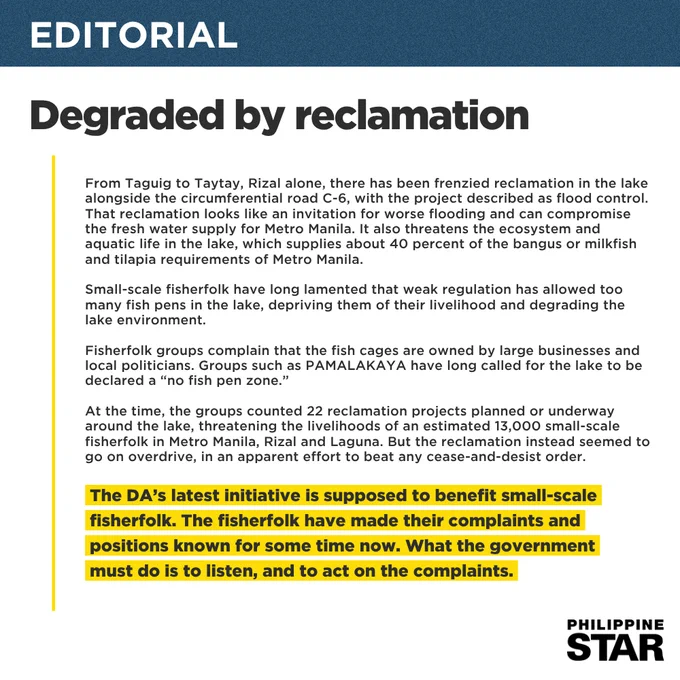 EDITORIAL

Degraded by reclamation

From Taguig to Taytay, Rizal alone, there has been frenzied reclamation in the lake alongside the circumferential road C-6, with the project described as flood control. That reclamation looks like an invitation for worse flooding and can compromise the fresh water supply for Metro Manila. It also threatens the ecosystem and aquatic life in the lake, which supplies about 40 percent of the bangus or milkfish and tilapia requirements of Metro Manila.

Small-scale fisherfolk have long lamented that weak regulation has allowed too many fish pens in the lake, depriving them of their livelihood and degrading the lake environment.

Fisherfolk groups complain that the fish cages are owned by large businesses and local politicians. Groups such as PAMALAKAYA have long called for the lake to be declared a “no fish pen zone.”

At the time, the groups counted 22 reclamation projects planned or underway around the lake, threatening the livelihoods of an estimated 13,000 small-scale fisherfolk in Metro Manila, Rizal and Laguna. But the reclamation instead seemed to go on overdrive, in an apparent effort to beat any cease-and-desist order.

The DA’s latest initiative is supposed to benefit small-scale fisherfolk. The fisherfolk have made their complaints and positions known for some time now. What the government must do is to listen, and to act on the complaints.

PHILIPPINE STAR